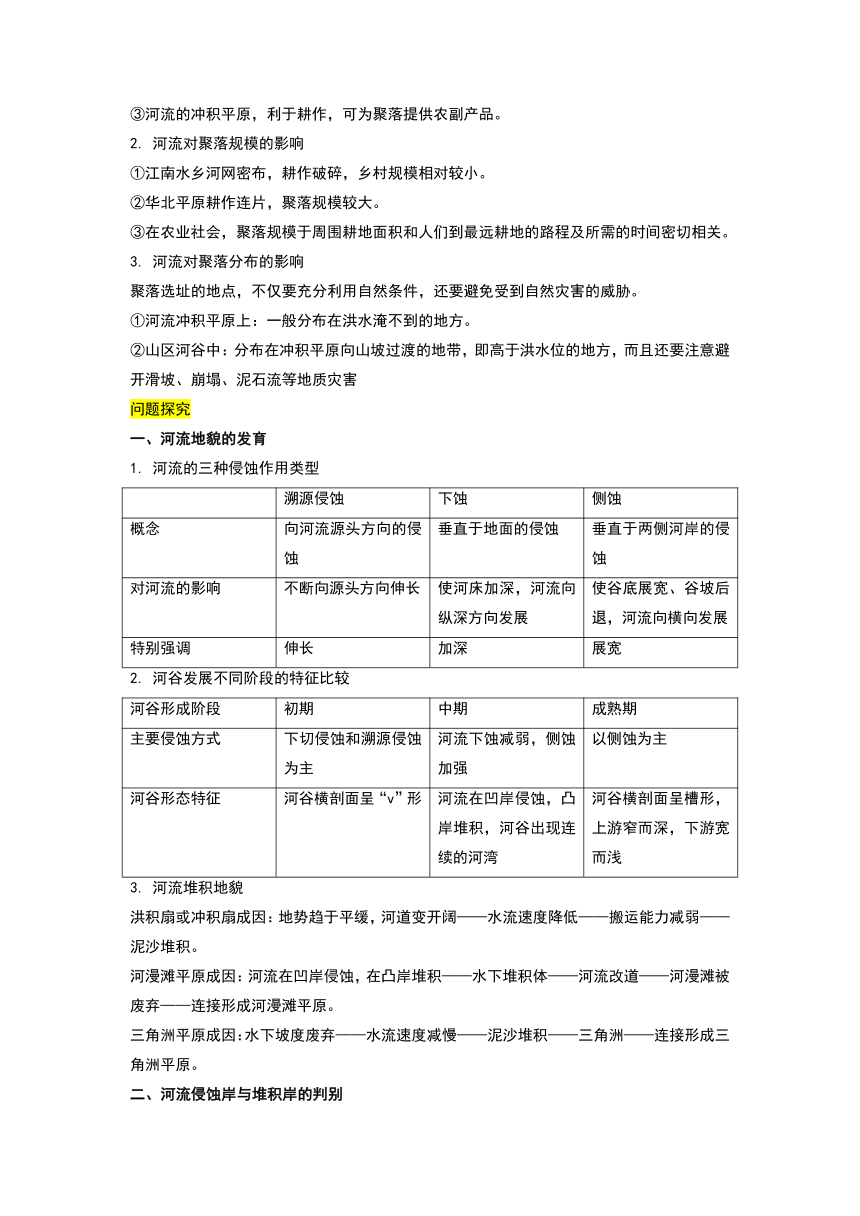 ③河流的冲积平原，利于耕作，可为聚落提供农副产品。
2. 河流对聚落规模的影响
①江南水乡河网密布，耕作破碎，乡村规模相对较小。
②华北平原耕作连片，聚落规模较大。
③在农业社会，聚落规模于周围耕地面积和人们到最远耕地的路程及所需的时间密切相关。
3. 河流对聚落分布的影响
聚落选址的地点，不仅要充分利用自然条件，还要避免受到自然灾害的威胁。
①河流冲积平原上：一般分布在洪水淹不到的地方。
②山区河谷中：分布在冲积平原向山坡过渡的地带，即高于洪水位的地方，而且还要注意避开滑坡、崩塌、泥石流等地质灾害
问题探究
一、河流地貌的发育
1. 河流的三种侵蚀作用类型

| | 溯源侵蚀 | 下蚀 | 侧蚀 |
|---|---|---|---|
| 概念 | 向河流源头方向的侵蚀 | 垂直于地面的侵蚀 | 垂直于两侧河岸的侵蚀 |
| 对河流的影响 | 不断向源头方向伸长 | 使河床加深，河流向纵深方向发展 | 使谷底展宽、谷坡后退，河流向横向发展 |
| 特别强调 | 伸长 | 加深 | 展宽 |

2. 河谷发展不同阶段的特征比较

| 河谷形成阶段 | 初期 | 中期 | 成熟期 |
|---|---|---|---|
| 主要侵蚀方式 | 下切侵蚀和溯源侵蚀为主 | 河流下蚀减弱，侧蚀加强 | 以侧蚀为主 |
| 河谷形态特征 | 河谷横剖面呈“v”形 | 河流在凹岸侵蚀，凸岸堆积，河谷出现连续的河湾 | 河谷横剖面呈槽形，上游窄而深，下游宽而浅 |

3. 河流堆积地貌
洪积扇或冲积扇成因：地势趋于平缓，河道变开阔——水流速度降低——搬运能力减弱——泥沙堆积。
河漫滩平原成因：河流在凹岸侵蚀，在凸岸堆积——水下堆积体——河流改道——河漫滩被废弃——连接形成河漫滩平原。
三角洲平原成因：水下坡度废弃——水流速度减慢——泥沙堆积——三角洲——连接形成三角洲平原。
二、河流侵蚀岸与堆积岸的判别